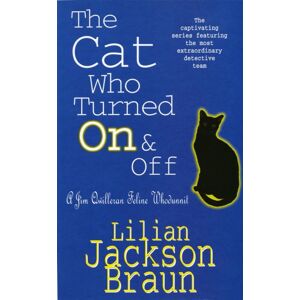 The Cat Who Turned On & Off

The captivating series featuring the most extraordinary detective team

A Jim Qwilleran Feline Whodunnit

Lilian Jackson Braun